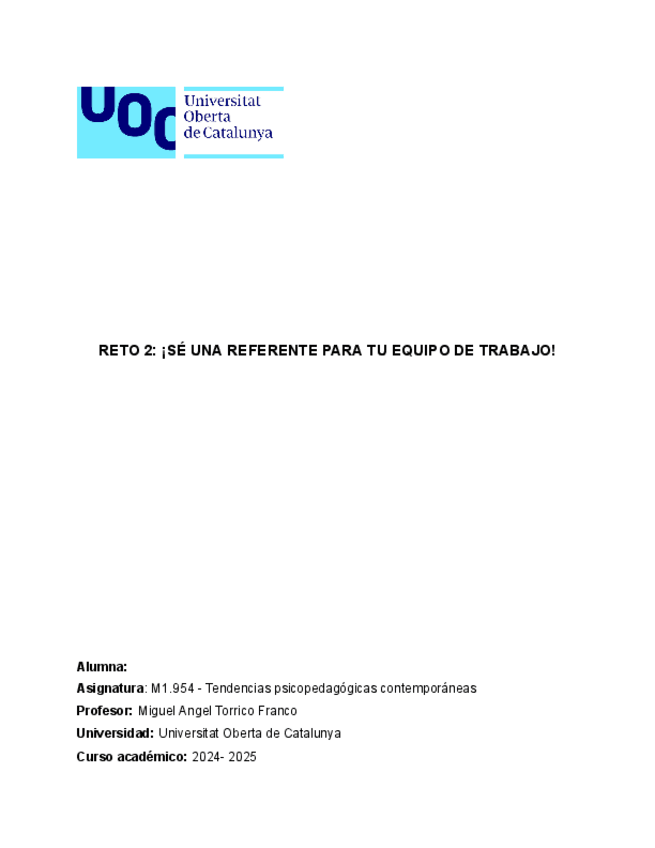 UOC Universitat Oberta de Catalunya

RETO 2: ¡SÉ UNA REFERENTE PARA TU EQUIPO DE TRABAJO!

Alumna:
Asignatura: M1.954 - Tendencias psicopedagógicas contemporáneas
Profesor: Miguel Angel Torrico Franco
Universidad: Universitat Oberta de Catalunya
Curso académico: 2024- 2025